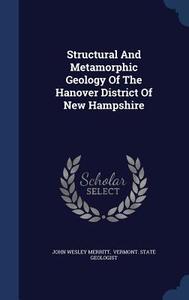 Structural And Metamorphic Geology Of The Hanover District Of New Hampshire

Scholar SELECT

JOHN WESLEY MERRITT, VERMONT. STATE GEOLOGIST